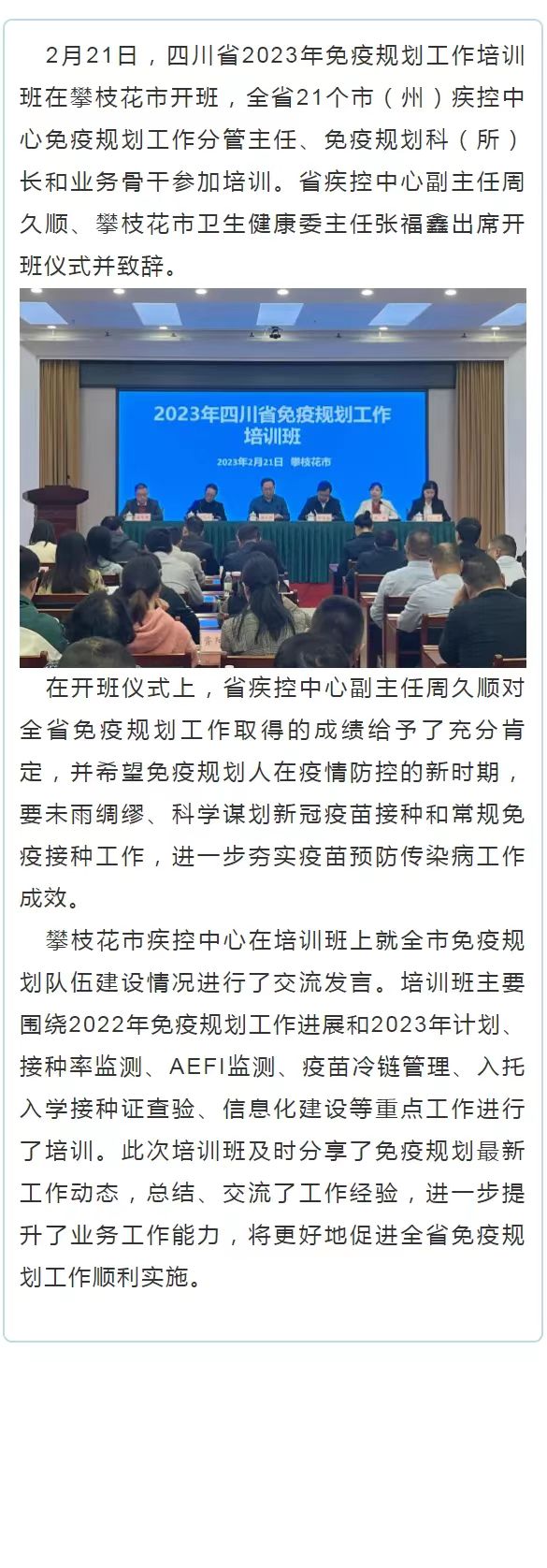 2月21日，四川省2023年免疫规划工作培训班在攀枝花市开班，全省21个市（州）疾控中心免疫规划工作分管主任、免疫规划科（所）长和业务骨干参加培训。省疾控中心副主任周久顺、攀枝花市卫生健康委主任张福鑫出席开班仪式并致辞。

2023年四川省免疫规划工作培训班

2023年2月21日 攀枝花市

在开班仪式上，省疾控中心副主任周久顺对全省免疫规划工作取得的成绩给予了充分肯定，并希望免疫规划人在疫情防控的新时期，要未雨绸缪、科学谋划新冠疫苗接种和常规免疫接种工作，进一步夯实疫苗预防传染病工作成效。

攀枝花市疾控中心在培训班上就全市免疫规划队伍建设情况进行了交流发言。培训班主要围绕2022年免疫规划工作进展和2023年计划、接种率监测、AEFI监测、疫苗冷链管理、入托入学接种证查验、信息化建设等重点工作进行了培训。此次培训班及时分享了免疫规划最新工作动态，总结、交流了工作经验，进一步提升了业务工作能力，将更好地促进全省免疫规划工作顺利实施。